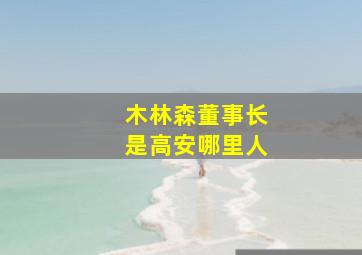 木林森董事长
是高安哪里人